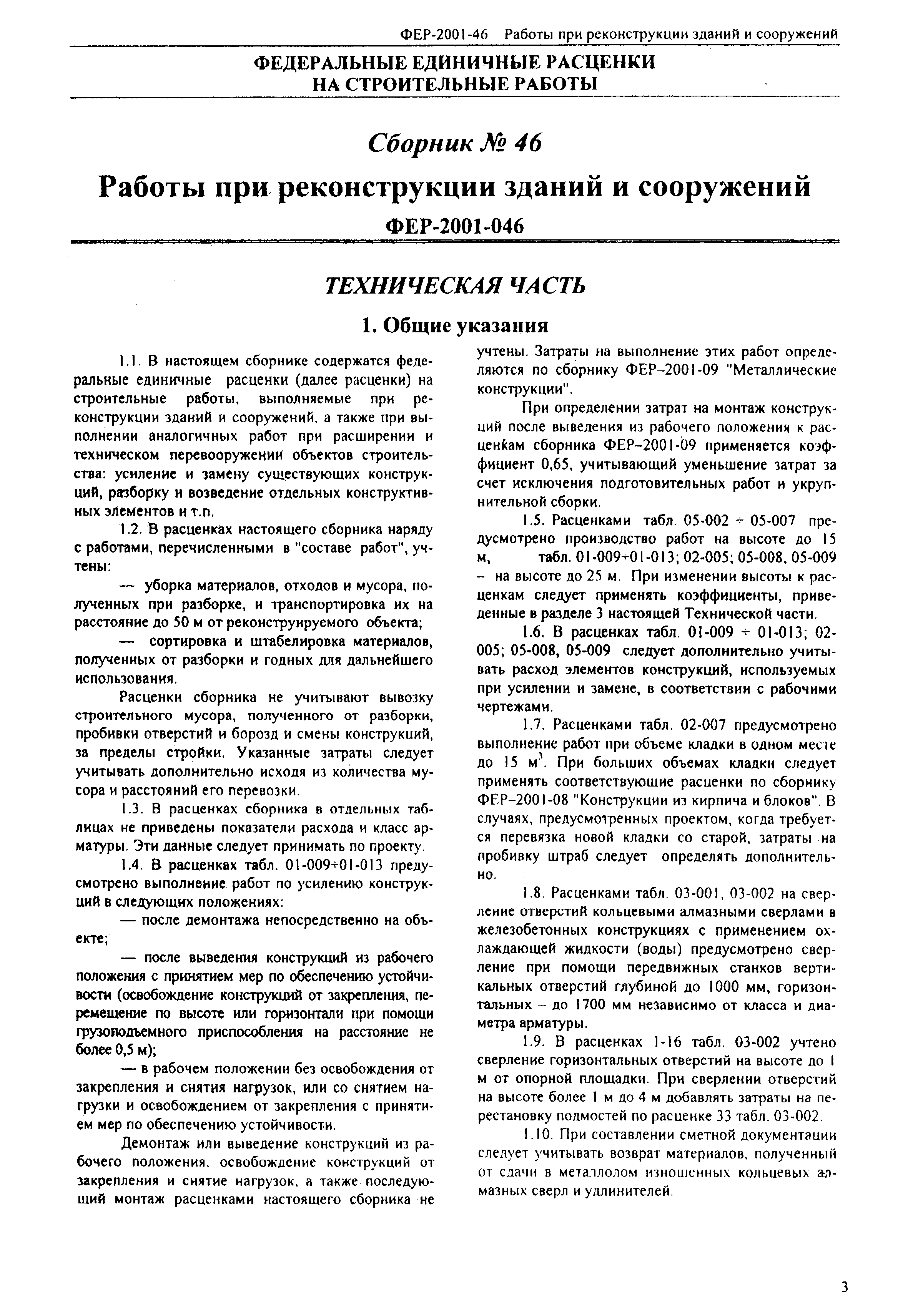 ФЕР-2001-46 Работы при реконструкции зданий и сооружений

ФЕДЕРАЛЬНЫЕ ЕДИНИЧНЫЕ РАСЦЕНКИ НА СТРОИТЕЛЬНЫЕ РАБОТЫ

Сборник № 46

Работы при реконструкции зданий и сооружений

ФЕР-2001-046

ТЕХНИЧЕСКАЯ ЧАСТЬ

1. Общие указания

1.1. В настоящем сборнике содержатся федеральные единичные расценки (далее расценки) на строительные работы, выполняемые при реконструкции зданий и сооружений, а также при выполнении аналогичных работ при расширении и техническом перевооружении объектов строительства: усиление и замену существующих конструкций, разборку и возведение отдельных конструктивных элементов и т.п.

1.2. В расценках настоящего сборника наряду с работами, перечисленными в "составе работ", учтены:

— уборка материалов, отходов и мусора, полученных при разборке, и транспортировка их на расстояние до 50 м от реконструируемого объекта;

— сортировка и штабелировка материалов, полученных от разборки и годных для дальнейшего использования.

Расценки сборника не учитывают вывозку строительного мусора, полученного от разборки, пробивки отверстий и борозд и смены конструкций, за пределы стройки. Указанные затраты следует учитывать дополнительно исходя из количества мусора и расстояний его перевозки.

1.3. В расценках сборника в отдельных таблицах не приведены показатели расхода и класс арматуры. Эти данные следует принимать по проекту.

1.4. В расценках табл. 01-009÷01-013 предусмотрено выполнение работ по усилению конструкций в следующих положениях:

— после демонтажа непосредственно на объекте;

— после выведения конструкций из рабочего положения с принятием мер по обеспечению устойчивости (освобождение конструкций от закрепления, перемещение по высоте или горизонтали при помощи грузоподъемного приспособления на расстояние не более 0,5 м);

— в рабочем положении без освобождения от закрепления и снятия нагрузок, или со снятием нагрузки и освобождением от закрепления с принятием мер по обеспечению устойчивости.

Демонтаж или выведение конструкций из рабочего положения, освобождение конструкций от закрепления и снятие нагрузок, а также последующий монтаж расценками настоящего сборника не учтены. Затраты на выполнение этих работ определяются по сборнику ФЕР–2001-09 "Металлические конструкции".

При определении затрат на монтаж конструкций после выведения из рабочего положения к расценкам сборника ФЕР–2001-09 применяется коэффициент 0,65, учитывающий уменьшение затрат за счет исключения подготовительных работ и укрупнительной сборки.

1.5. Расценками табл. 05-002 ÷ 05-007 предусмотрено производство работ на высоте до 15 м, табл. 01-009÷01-013; 02-005; 05-008, 05-009 – на высоте до 25 м. При изменении высоты к расценкам следует применять коэффициенты, приведенные в разделе 3 настоящей Технической части.

1.6. В расценках табл. 01-009 ÷ 01-013; 02-005; 05-008, 05-009 следует дополнительно учитывать расход элементов конструкций, используемых при усилении и замене, в соответствии с рабочими чертежами.

1.7. Расценками табл. 02-007 предусмотрено выполнение работ при объеме кладки в одном месте до 15 $м^3$. При больших объемах кладки следует применять соответствующие расценки по сборнику ФЕР–2001-08 "Конструкции из кирпича и блоков". В случаях, предусмотренных проектом, когда требуется перевязка новой кладки со старой, затраты на пробивку штраб следует определять дополнительно.

1.8. Расценками табл. 03-001, 03-002 на сверление отверстий кольцевыми алмазными сверлами в железобетонных конструкциях с применением охлаждающей жидкости (воды) предусмотрено сверление при помощи передвижных станков вертикальных отверстий глубиной до 1000 мм, горизонтальных – до 1700 мм независимо от класса и диаметра арматуры.

1.9. В расценках 1-16 табл. 03-002 учтено сверление горизонтальных отверстий на высоте до 1 м от опорной площадки. При сверлении отверстий на высоте более 1 м до 4 м добавлять затраты на перестановку подмостей по расценке 33 табл. 03-002.

1.10. При составлении сметной документации следует учитывать возврат материалов, полученный от сдачи в металлолом изношенных кольцевых алмазных сверл и удлинителей.

3